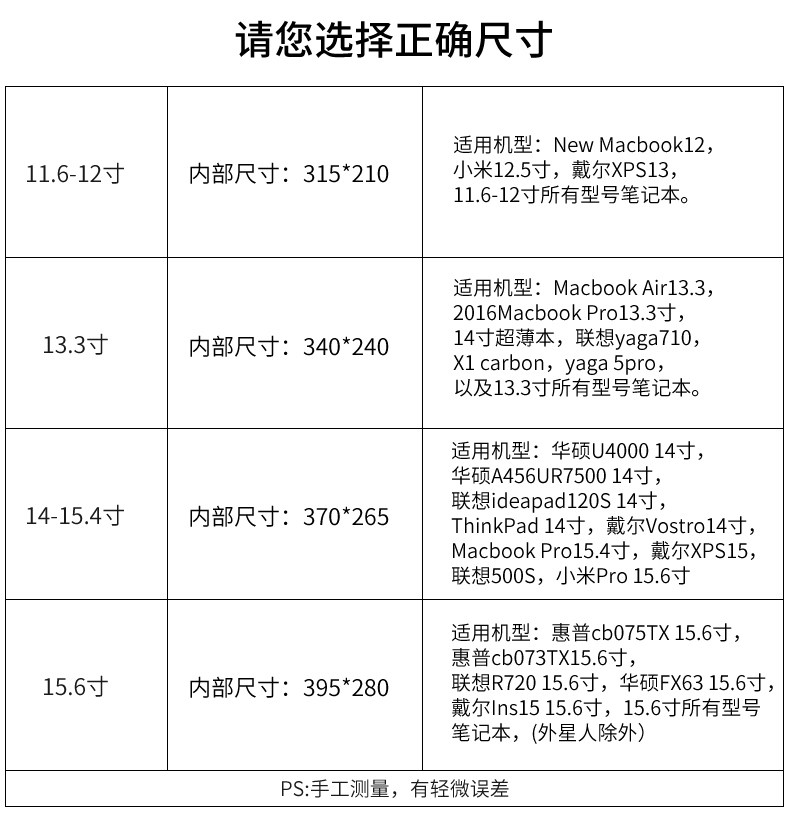 请您选择正确尺寸

| 11.6-12寸 | 内部尺寸：315*210 | 适用机型：New Macbook12，小米12.5寸，戴尔XPS13，11.6-12寸所有型号笔记本。 |
|---|---|---|
| 13.3寸 | 内部尺寸：340*240 | 适用机型：Macbook Air13.3，2016Macbook Pro13.3寸，14寸超薄本，联想yaga710，X1 carbon，yaga 5pro，以及13.3寸所有型号笔记本。 |
| 14-15.4寸 | 内部尺寸：370*265 | 适用机型：华硕U4000 14寸，华硕A456UR7500 14寸，联想ideapad120S 14寸，ThinkPad 14寸，戴尔Vostro14寸，Macbook Pro15.4寸，戴尔XPS15，联想500S，小米Pro 15.6寸 |
| 15.6寸 | 内部尺寸：395*280 | 适用机型：惠普cb075TX 15.6寸，惠普cb073TX15.6寸，联想R720 15.6寸，华硕FX63 15.6寸，戴尔Ins15 15.6寸，15.6寸所有型号笔记本，(外星人除外) |
| PS:手工测量，有轻微误差 | | |